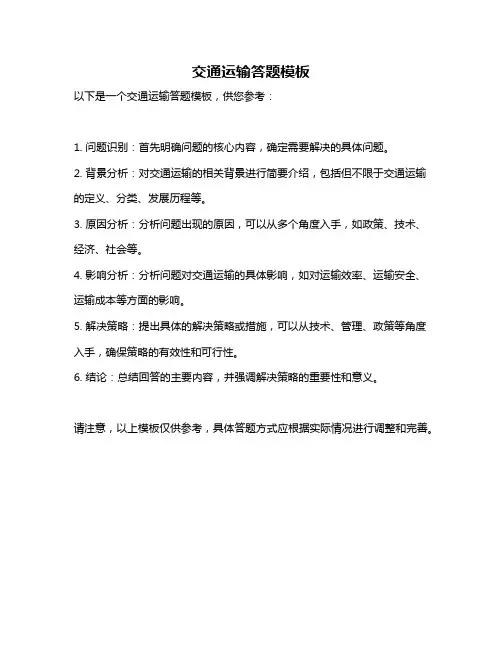 交通运输答题模板

以下是一个交通运输答题模板，供您参考：

1. 问题识别：首先明确问题的核心内容，确定需要解决的具体问题。

2. 背景分析：对交通运输的相关背景进行简要介绍，包括但不限于交通运输的定义、分类、发展历程等。

3. 原因分析：分析问题出现的原因，可以从多个角度入手，如政策、技术、经济、社会等。

4. 影响分析：分析问题对交通运输的具体影响，如对运输效率、运输安全、运输成本等方面的影响。

5. 解决策略：提出具体的解决策略或措施，可以从技术、管理、政策等角度入手，确保策略的有效性和可行性。

6. 结论：总结回答的主要内容，并强调解决策略的重要性和意义。

请注意，以上模板仅供参考，具体答题方式应根据实际情况进行调整和完善。